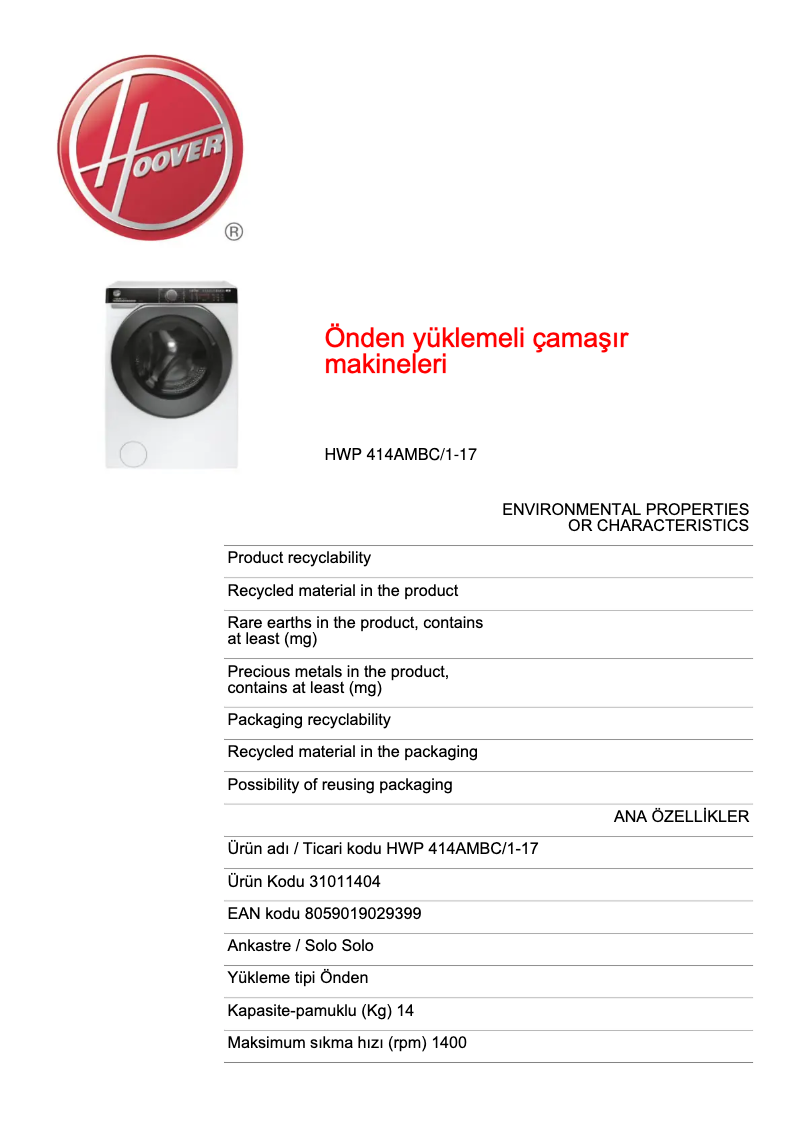 HOOVER ®

Önden yüklemeli çamaşır makineleri

HWP 414AMBC/1-17

ENVIRONMENTAL PROPERTIES OR CHARACTERISTICS

Product recyclability

Recycled material in the product

Rare earths in the product, contains at least (mg)

Precious metals in the product, contains at least (mg)

Packaging recyclability

Recycled material in the packaging

Possibility of reusing packaging

ANA ÖZELLİKLER

Ürün adı / Ticari kodu HWP 414AMBC/1-17

Ürün Kodu 31011404

EAN kodu 8059019029399

Ankastre / Solo Solo

Yükleme tipi Önden

Kapasite-pamuklu (Kg) 14

Maksimum sıkma hızı (rpm) 1400